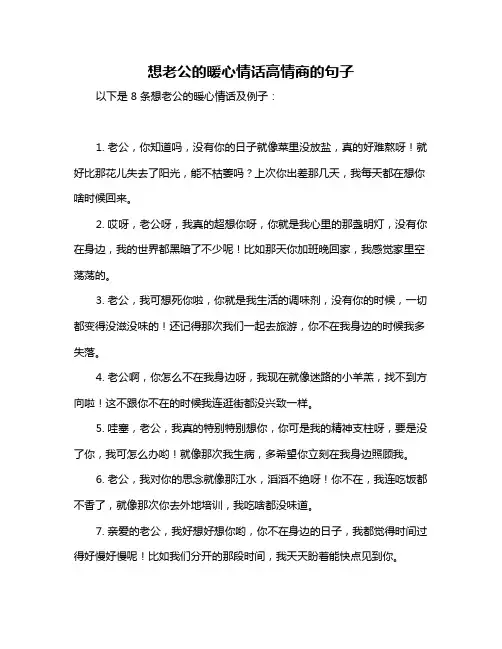 想老公的暖心情话高情商的句子

以下是 8 条想老公的暖心情话及例子：

1. 老公，你知道吗，没有你的日子就像菜里没放盐，真的好难熬呀！就好比那花儿失去了阳光，能不枯萎吗？上次你出差那几天，我每天都在想你啥时候回来。

2. 哎呀，老公呀，我真的超想你呀，你就是我心里的那盏明灯，没有你在身边，我的世界都黑暗了不少呢！比如那天你加班晚回家，我感觉家里空荡荡的。

3. 老公，我可想死你啦，你就是我生活的调味剂，没有你的时候，一切都变得没滋没味的！还记得那次我们一起去旅游，你不在我身边的时候我多失落。

4. 老公啊，你怎么不在我身边呀，我现在就像迷路的小羊羔，找不到方向啦！这不跟你不在的时候我连逛街都没兴致一样。

5. 哇塞，老公，我真的特别特别想你，你可是我的精神支柱呀，要是没了你，我可怎么办哟！就像那次我生病，多希望你立刻在我身边照顾我。

6. 老公，我对你的思念就像那江水，滔滔不绝呀！你不在，我连吃饭都不香了，就像那次你去外地培训，我吃啥都没味道。

7. 亲爱的老公，我好想好想你哟，你不在身边的日子，我都觉得时间过得好慢好慢呢！比如我们分开的那段时间，我天天盼着能快点见到你。